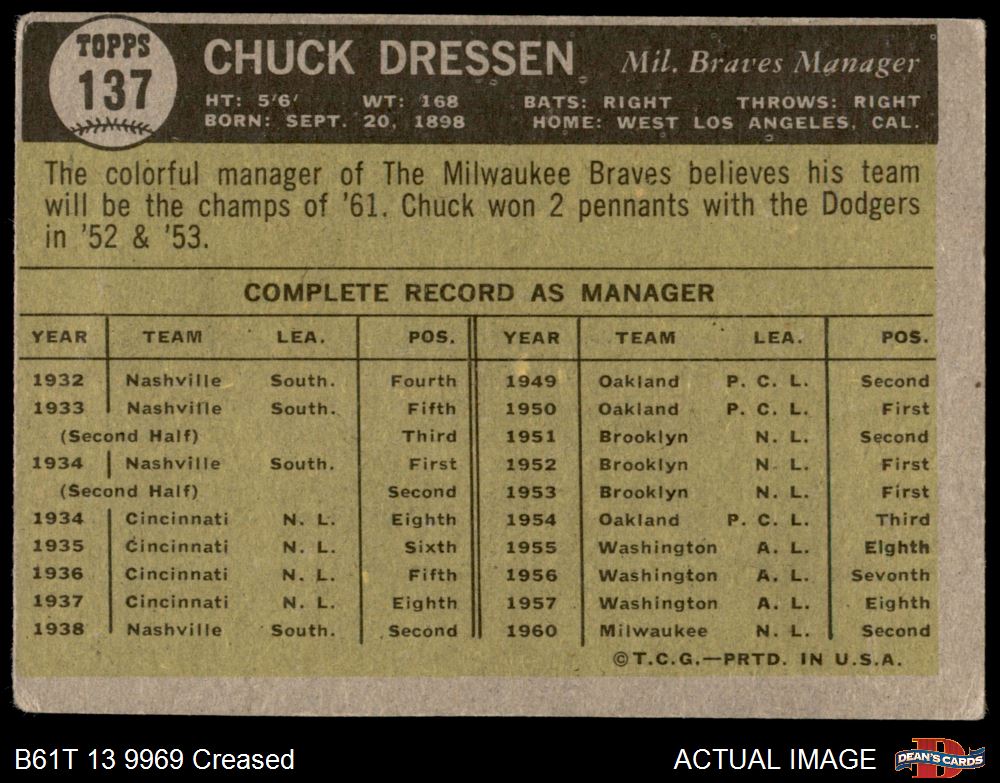 TOPPS
137

CHUCK DRESSEN Mil. Braves Manager

HT: 5'6' WT: 168 BATS: RIGHT THROWS: RIGHT
BORN: SEPT. 20, 1898 HOME: WEST LOS ANGELES, CAL.

The colorful manager of The Milwaukee Braves believes his team will be the champs of '61. Chuck won 2 pennants with the Dodgers in '52 & '53.

COMPLETE RECORD AS MANAGER

| YEAR | TEAM | LEA. | POS. | YEAR | TEAM | LEA. | POS. |
|---|---|---|---|---|---|---|---|
| 1932 | Nashville | South. | Fourth | 1949 | Oakland | P. C. L. | Second |
| 1933 | Nashville | South. | Fifth | 1950 | Oakland | P. C. L. | First |
| (Second Half) | | | Third | 1951 | Brooklyn | N. L. | Second |
| 1934 | Nashville | South. | First | 1952 | Brooklyn | N. L. | First |
| (Second Half) | | | Second | 1953 | Brooklyn | N. L. | First |
| 1934 | Cincinnati | N. L. | Eighth | 1954 | Oakland | P. C. L. | Third |
| 1935 | Cincinnati | N. L. | Sixth | 1955 | Washington | A. L. | Eighth |
| 1936 | Cincinnati | N. L. | Fifth | 1956 | Washington | A. L. | Sevonth |
| 1937 | Cincinnati | N. L. | Eighth | 1957 | Washington | A. L. | Eighth |
| 1938 | Nashville | South. | Second | 1960 | Milwaukee | N. L. | Second |

©T.C.G.—PRTD. IN U.S.A.

B61T 13 9969 Creased

ACTUAL IMAGE

DEAN'S CARDS